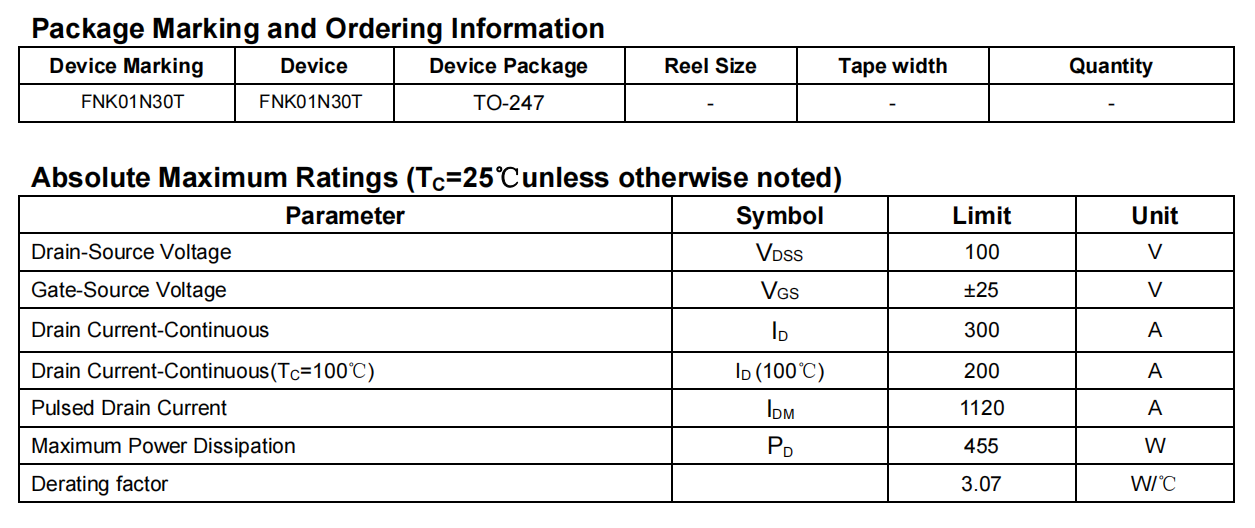 Package Marking and Ordering Information

| Device Marking | Device | Device Package | Reel Size | Tape width | Quantity |
|---|---|---|---|---|---|
| FNK01N30T | FNK01N30T | TO-247 | - | - | - |

Absolute Maximum Ratings ($T_C$=25℃unless otherwise noted)

| Parameter | Symbol | Limit | Unit |
|---|---|---|---|
| Drain-Source Voltage | $V_{DSS}$ | 100 | V |
| Gate-Source Voltage | $V_{GS}$ | ±25 | V |
| Drain Current-Continuous | $I_D$ | 300 | A |
| Drain Current-Continuous($T_C$=100℃) | $I_D$ (100℃) | 200 | A |
| Pulsed Drain Current | $I_{DM}$ | 1120 | A |
| Maximum Power Dissipation | $P_D$ | 455 | W |
| Derating factor | | 3.07 | W/℃ |